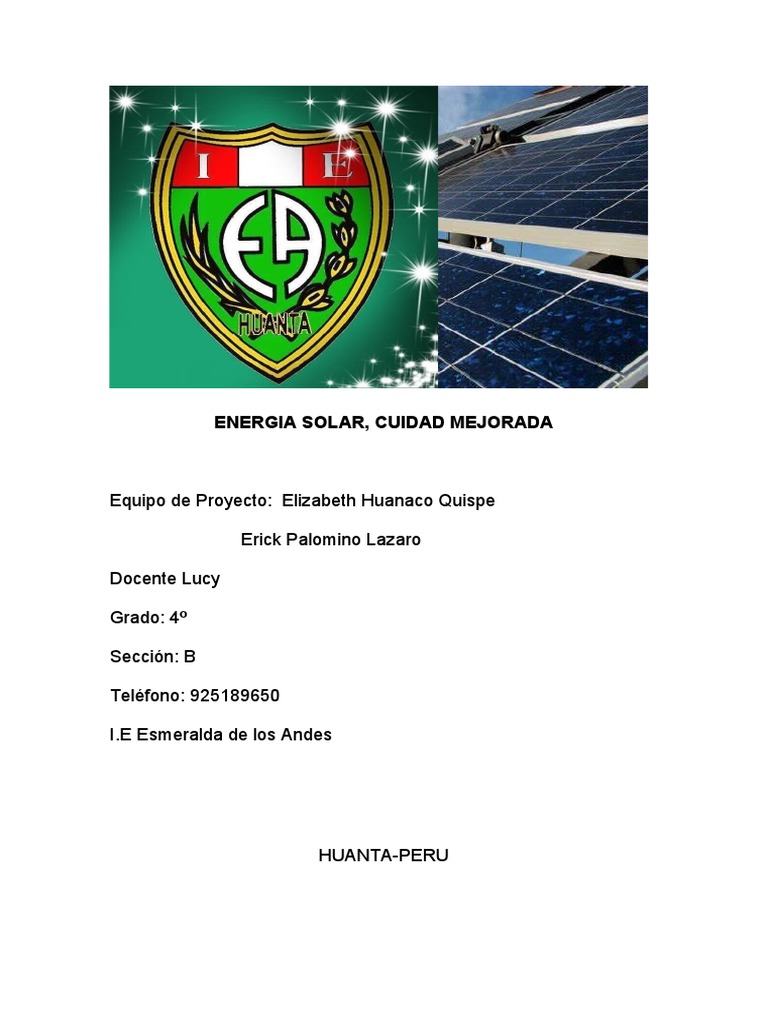 I E
EA
HUANTA

ENERGIA SOLAR, CUIDAD MEJORADA

Equipo de Proyecto: Elizabeth Huanaco Quispe

Erick Palomino Lazaro

Docente Lucy

Grado: 4º

Sección: B

Teléfono: 925189650

I.E Esmeralda de los Andes

HUANTA-PERU